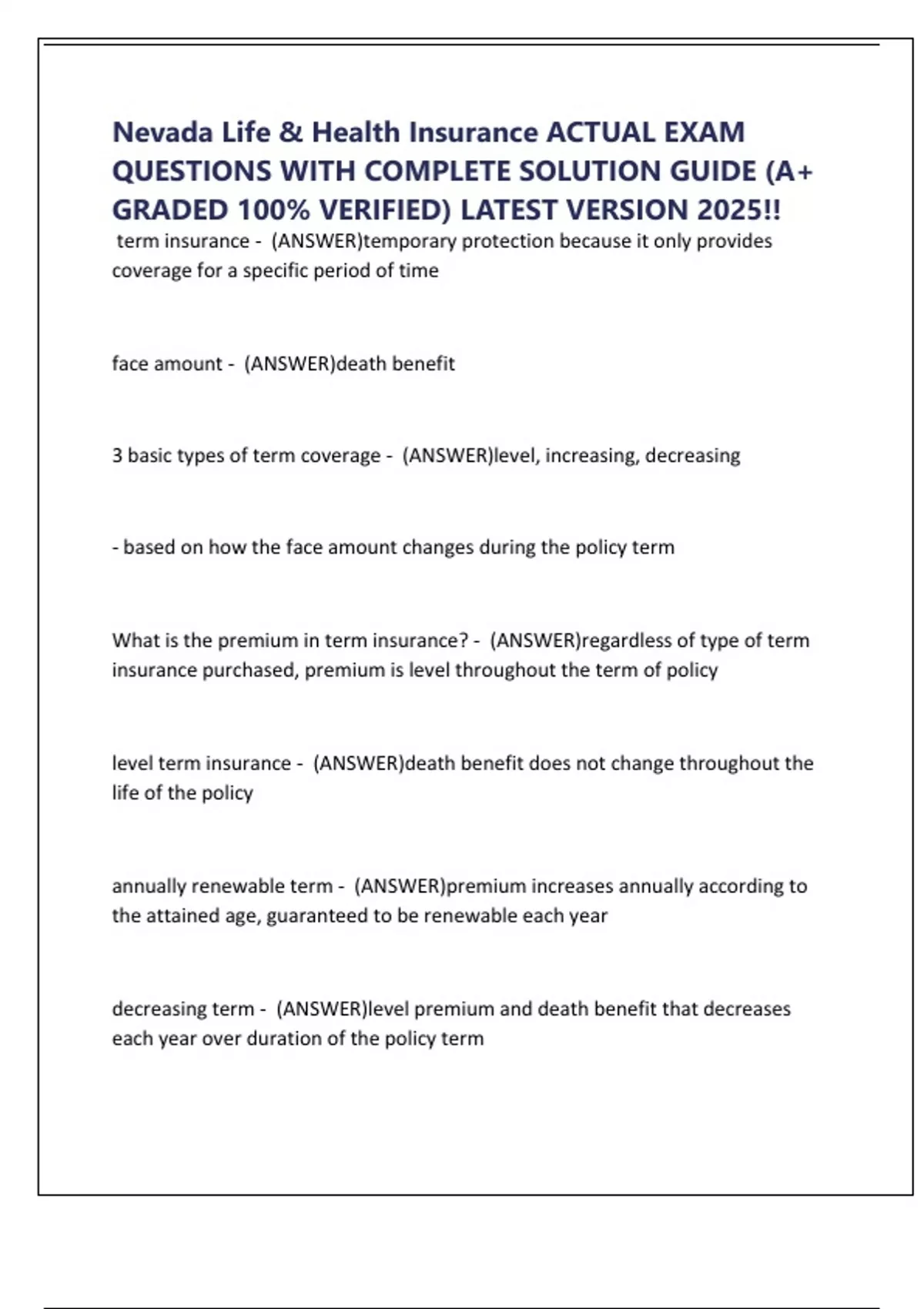 Nevada Life & Health Insurance ACTUAL EXAM QUESTIONS WITH COMPLETE SOLUTION GUIDE (A+ GRADED 100% VERIFIED) LATEST VERSION 2025!!

term insurance - (ANSWER)temporary protection because it only provides coverage for a specific period of time

face amount - (ANSWER)death benefit

3 basic types of term coverage - (ANSWER)level, increasing, decreasing

- based on how the face amount changes during the policy term

What is the premium in term insurance? - (ANSWER)regardless of type of term insurance purchased, premium is level throughout the term of policy

level term insurance - (ANSWER)death benefit does not change throughout the life of the policy

annually renewable term - (ANSWER)premium increases annually according to the attained age, guaranteed to be renewable each year

decreasing term - (ANSWER)level premium and death benefit that decreases each year over duration of the policy term